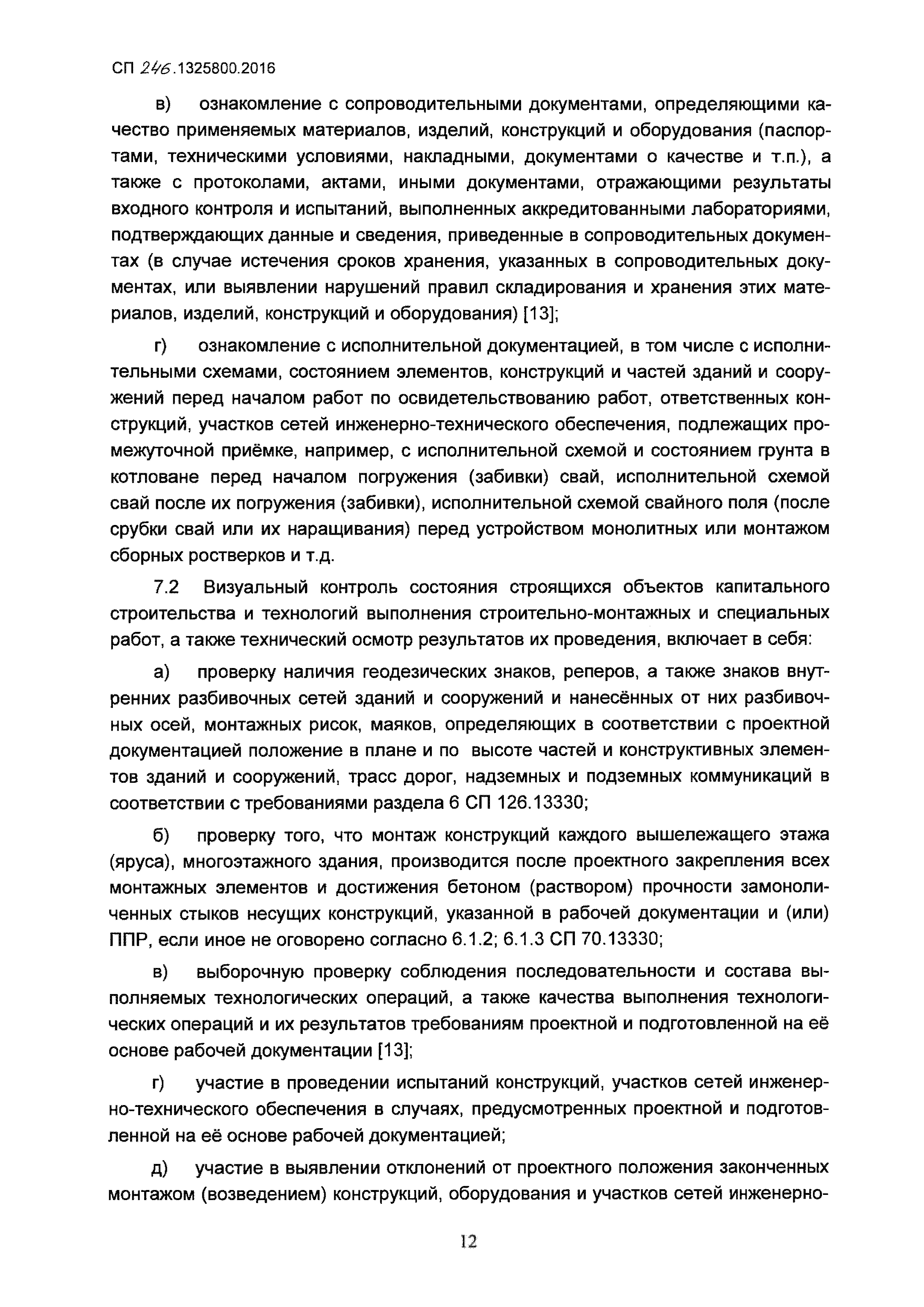 СП 246.1325800.2016

в) ознакомление с сопроводительными документами, определяющими качество применяемых материалов, изделий, конструкций и оборудования (паспортами, техническими условиями, накладными, документами о качестве и т.п.), а также с протоколами, актами, иными документами, отражающими результаты входного контроля и испытаний, выполненных аккредитованными лабораториями, подтверждающих данные и сведения, приведенные в сопроводительных документах (в случае истечения сроков хранения, указанных в сопроводительных документах, или выявлении нарушений правил складирования и хранения этих материалов, изделий, конструкций и оборудования) [13];

г) ознакомление с исполнительной документацией, в том числе с исполнительными схемами, состоянием элементов, конструкций и частей зданий и сооружений перед началом работ по освидетельствованию работ, ответственных конструкций, участков сетей инженерно-технического обеспечения, подлежащих промежуточной приёмке, например, с исполнительной схемой и состоянием грунта в котловане перед началом погружения (забивки) свай, исполнительной схемой свай после их погружения (забивки), исполнительной схемой свайного поля (после срубки свай или их наращивания) перед устройством монолитных или монтажом сборных ростверков и т.д.

7.2 Визуальный контроль состояния строящихся объектов капитального строительства и технологий выполнения строительно-монтажных и специальных работ, а также технический осмотр результатов их проведения, включает в себя:

а) проверку наличия геодезических знаков, реперов, а также знаков внутренних разбивочных сетей зданий и сооружений и нанесённых от них разбивочных осей, монтажных рисок, маяков, определяющих в соответствии с проектной документацией положение в плане и по высоте частей и конструктивных элементов зданий и сооружений, трасс дорог, надземных и подземных коммуникаций в соответствии с требованиями раздела 6 СП 126.13330;

б) проверку того, что монтаж конструкций каждого вышележащего этажа (яруса), многоэтажного здания, производится после проектного закрепления всех монтажных элементов и достижения бетоном (раствором) прочности замоноличенных стыков несущих конструкций, указанной в рабочей документации и (или) ППР, если иное не оговорено согласно 6.1.2; 6.1.3 СП 70.13330;

в) выборочную проверку соблюдения последовательности и состава выполняемых технологических операций, а также качества выполнения технологических операций и их результатов требованиям проектной и подготовленной на её основе рабочей документации [13];

г) участие в проведении испытаний конструкций, участков сетей инженерно-технического обеспечения в случаях, предусмотренных проектной и подготовленной на её основе рабочей документацией;

д) участие в выявлении отклонений от проектного положения законченных монтажом (возведением) конструкций, оборудования и участков сетей инженерно-

12